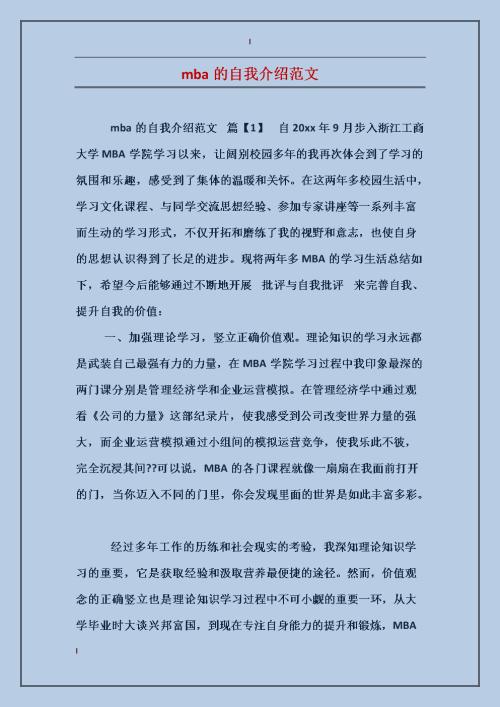 mba 的自我介绍范文

mba 的自我介绍范文 篇【1】 自 20xx 年 9 月步入浙江工商大学 MBA 学院学习以来，让阔别校园多年的我再次体会到了学习的氛围和乐趣，感受到了集体的温暖和关怀。在这两年多校园生活中，学习文化课程、与同学交流思想经验、参加专家讲座等一系列丰富而生动的学习形式，不仅开拓和磨练了我的视野和意志，也使自身的思想认识得到了长足的进步。现将两年多 MBA 的学习生活总结如下，希望今后能够通过不断地开展 批评与自我批评 来完善自我、提升自我的价值：

一、加强理论学习，竖立正确价值观。理论知识的学习永远都是武装自己最强有力的力量，在 MBA 学院学习过程中我印象最深的两门课分别是管理经济学和企业运营模拟。在管理经济学中通过观看《公司的力量》这部纪录片，使我感受到公司改变世界力量的强大，而企业运营模拟通过小组间的模拟运营竞争，使我乐此不彼，完全沉浸其间??可以说，MBA 的各门课程就像一扇扇在我面前打开的门，当你迈入不同的门里，你会发现里面的世界是如此丰富多彩。

经过多年工作的历练和社会现实的考验，我深知理论知识学习的重要，它是获取经验和汲取营养最便捷的途径。然而，价值观念的正确竖立也是理论知识学习过程中不可小觑的重要一环，从大学毕业时大谈兴邦富国，到现在专注自身能力的提升和锻炼，MBA